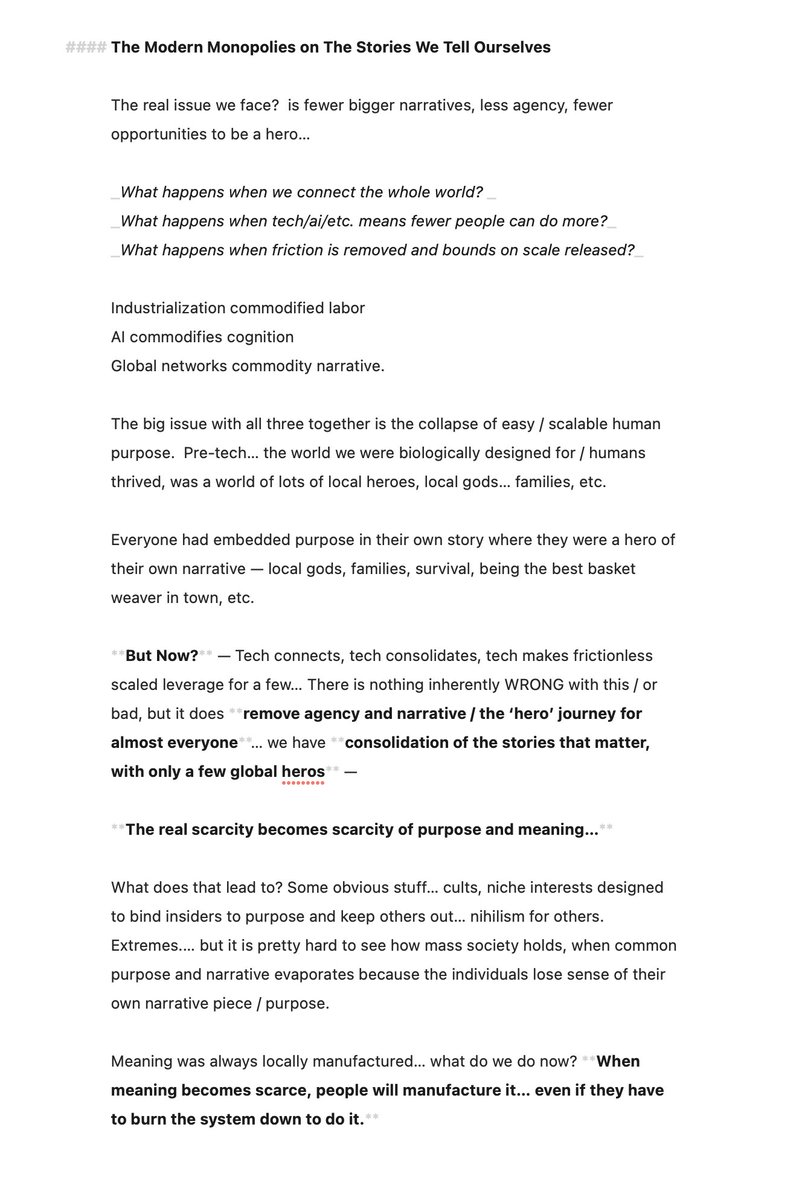 #### The Modern Monopolies on The Stories We Tell Ourselves

The real issue we face? is fewer bigger narratives, less agency, fewer opportunities to be a hero…

_What happens when we connect the whole world? _
_What happens when tech/ai/etc. means fewer people can do more?_
_What happens when friction is removed and bounds on scale released?_

Industrialization commodified labor
AI commodifies cognition
Global networks commodity narrative.

The big issue with all three together is the collapse of easy / scalable human purpose. Pre-tech… the world we were biologically designed for / humans thrived, was a world of lots of local heroes, local gods… families, etc.

Everyone had embedded purpose in their own story where they were a hero of their own narrative — local gods, families, survival, being the best basket weaver in town, etc.

**But Now?** — Tech connects, tech consolidates, tech makes frictionless scaled leverage for a few… There is nothing inherently WRONG with this / or bad, but it does **remove agency and narrative / the 'hero' journey for almost everyone**… we have **consolidation of the stories that matter, with only a few global heros** —

**The real scarcity becomes scarcity of purpose and meaning…**

What does that lead to? Some obvious stuff… cults, niche interests designed to bind insiders to purpose and keep others out… nihilism for others. Extremes…. but it is pretty hard to see how mass society holds, when common purpose and narrative evaporates because the individuals lose sense of their own narrative piece / purpose.

Meaning was always locally manufactured… what do we do now? **When meaning becomes scarce, people will manufacture it… even if they have to burn the system down to do it.**